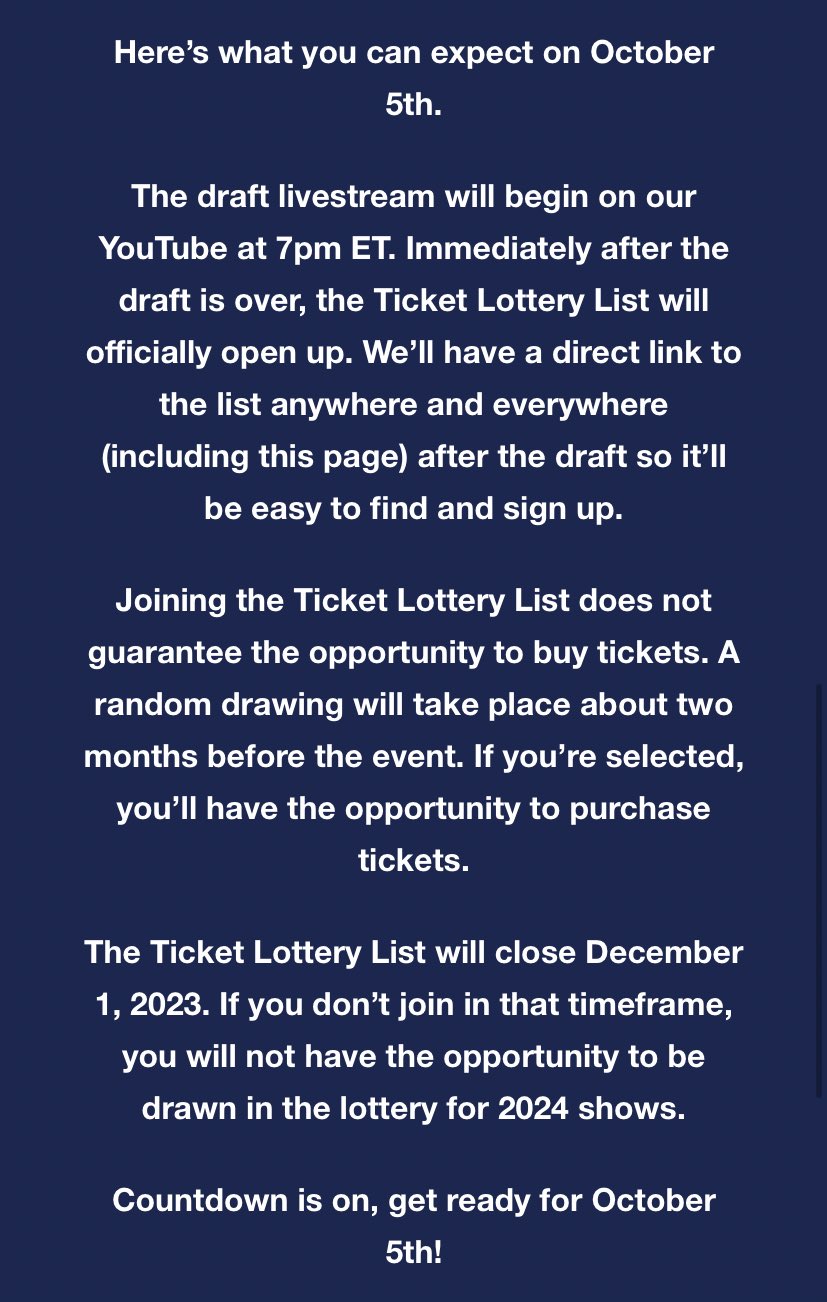 Here’s what you can expect on October 5th.

The draft livestream will begin on our YouTube at 7pm ET. Immediately after the draft is over, the Ticket Lottery List will officially open up. We’ll have a direct link to the list anywhere and everywhere (including this page) after the draft so it’ll be easy to find and sign up.

Joining the Ticket Lottery List does not guarantee the opportunity to buy tickets. A random drawing will take place about two months before the event. If you’re selected, you’ll have the opportunity to purchase tickets.

The Ticket Lottery List will close December 1, 2023. If you don’t join in that timeframe, you will not have the opportunity to be drawn in the lottery for 2024 shows.

Countdown is on, get ready for October 5th!